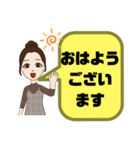 おはよう
ござい
ます